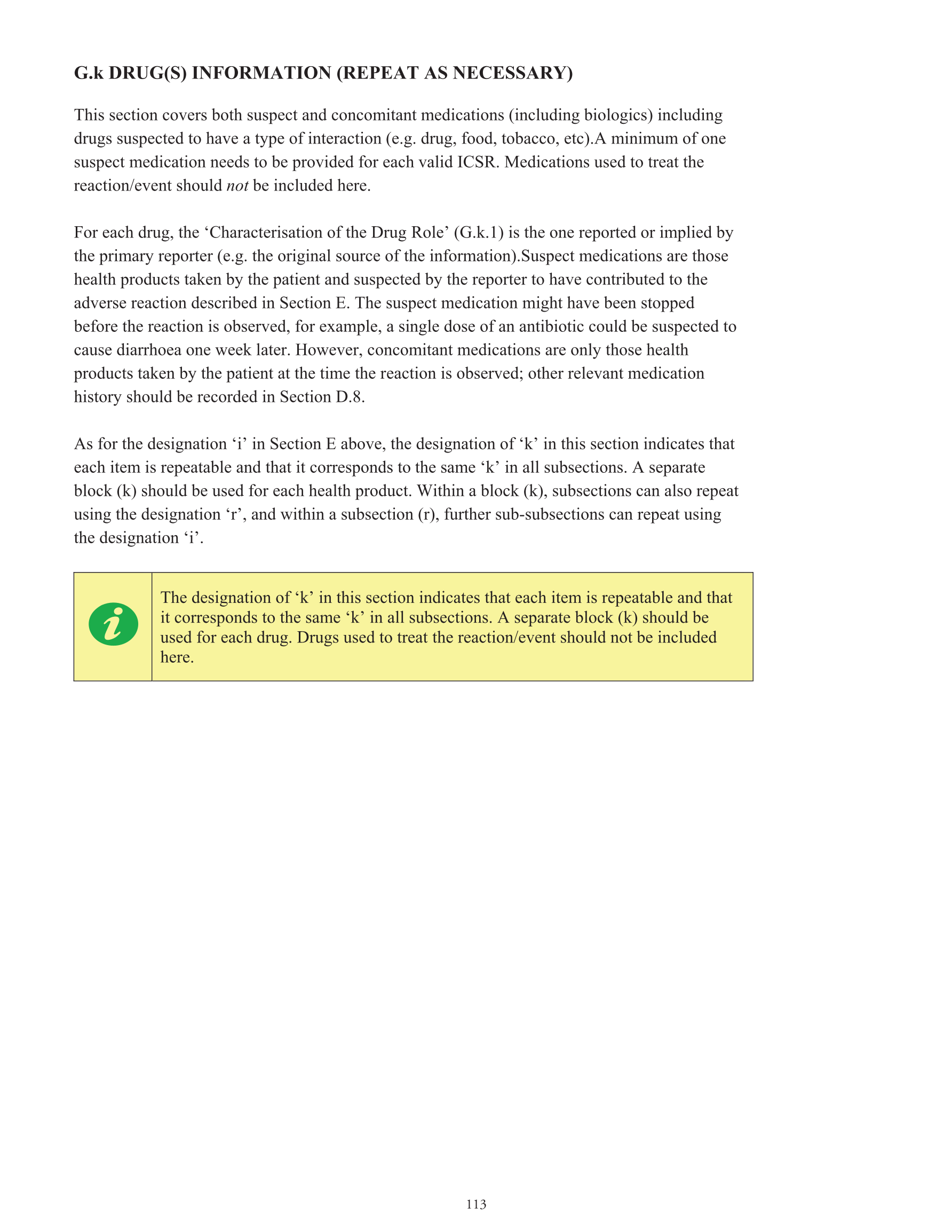 G.k DRUG(S) INFORMATION (REPEAT AS NECESSARY)

This section covers both suspect and concomitant medications (including biologics) including drugs suspected to have a type of interaction (e.g. drug, food, tobacco, etc).A minimum of one suspect medication needs to be provided for each valid ICSR. Medications used to treat the reaction/event should not be included here.

For each drug, the ‘Characterisation of the Drug Role’ (G.k.1) is the one reported or implied by the primary reporter (e.g. the original source of the information).Suspect medications are those health products taken by the patient and suspected by the reporter to have contributed to the adverse reaction described in Section E. The suspect medication might have been stopped before the reaction is observed, for example, a single dose of an antibiotic could be suspected to cause diarrhoea one week later. However, concomitant medications are only those health products taken by the patient at the time the reaction is observed; other relevant medication history should be recorded in Section D.8.

As for the designation ‘i’ in Section E above, the designation of ‘k’ in this section indicates that each item is repeatable and that it corresponds to the same ‘k’ in all subsections. A separate block (k) should be used for each health product. Within a block (k), subsections can also repeat using the designation ‘r’, and within a subsection (r), further sub-subsections can repeat using the designation ‘i’.

i

The designation of ‘k’ in this section indicates that each item is repeatable and that it corresponds to the same ‘k’ in all subsections. A separate block (k) should be used for each drug. Drugs used to treat the reaction/event should not be included here.

113